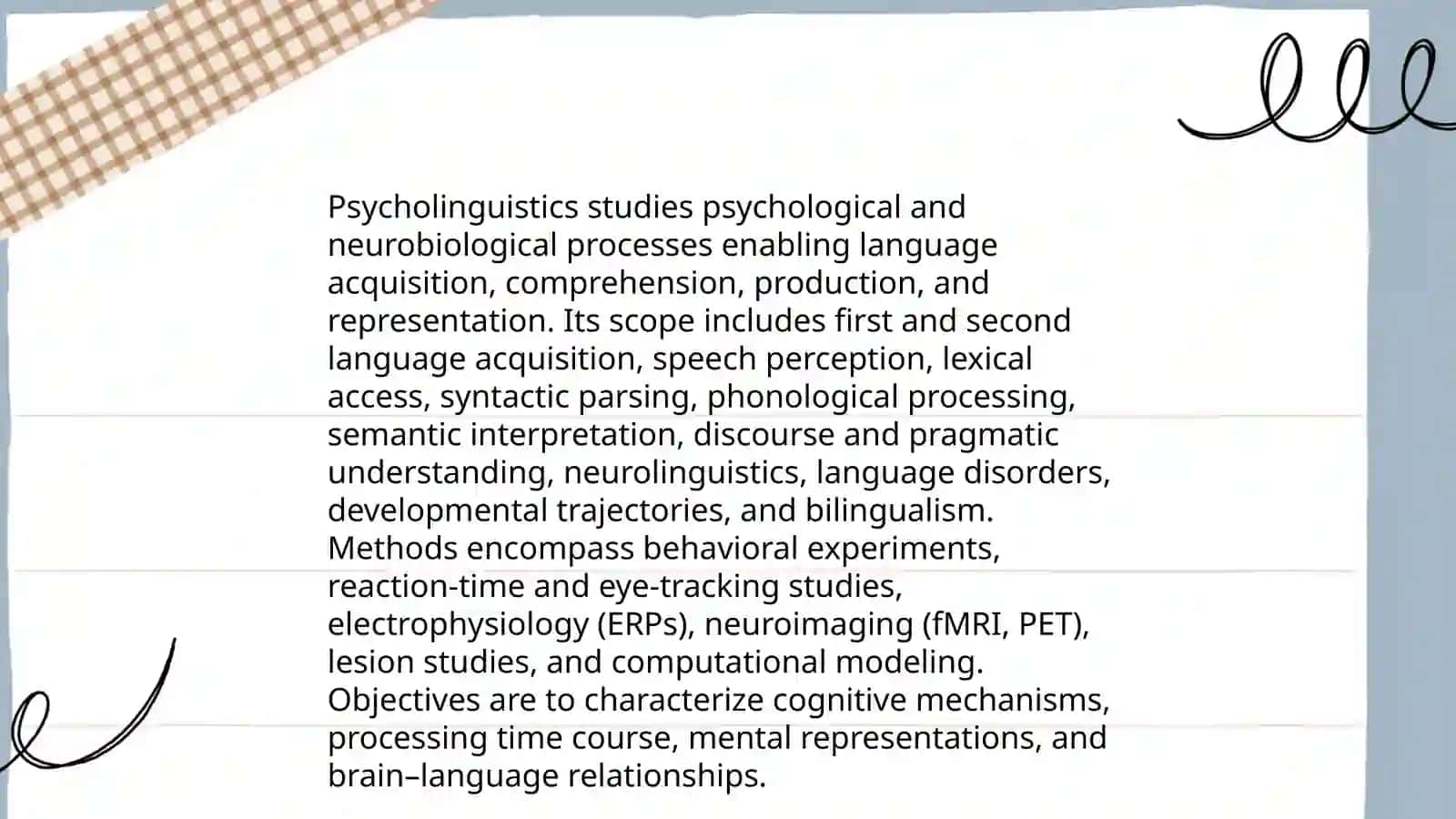 Psycholinguistics studies psychological and neurobiological processes enabling language acquisition, comprehension, production, and representation. Its scope includes first and second language acquisition, speech perception, lexical access, syntactic parsing, phonological processing, semantic interpretation, discourse and pragmatic understanding, neurolinguistics, language disorders, developmental trajectories, and bilingualism. Methods encompass behavioral experiments, reaction-time and eye-tracking studies, electrophysiology (ERPs), neuroimaging (fMRI, PET), lesion studies, and computational modeling. Objectives are to characterize cognitive mechanisms, processing time course, mental representations, and brain–language relationships.